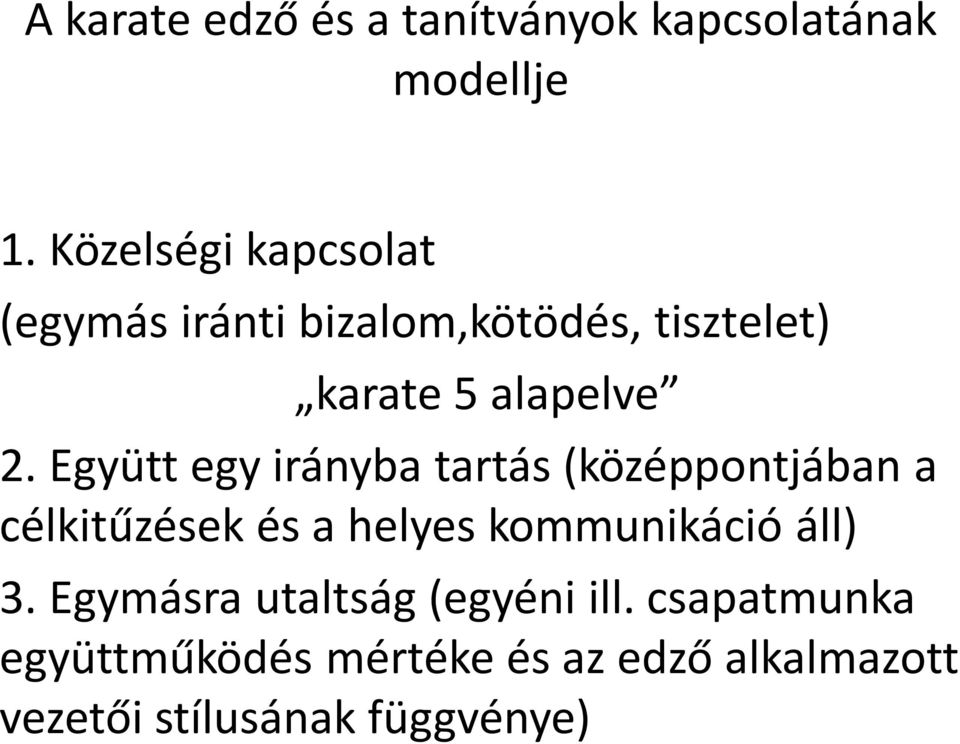 A karate edző és a tanítványok kapcsolatának modellje

1. Közelségi kapcsolat

(egymás iránti bizalom,kötödés, tisztelet)

„karate 5 alapelve”

2. Együtt egy irányba tartás (középpontjában a célkitűzések és a helyes kommunikáció áll)

3. Egymásra utaltság (egyéni ill. csapatmunka együttműködés mértéke és az edző alkalmazott vezetői stílusának függvénye)